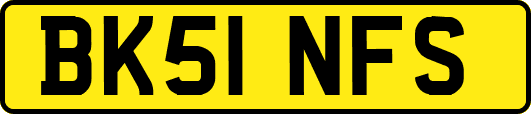 BK51 NFS